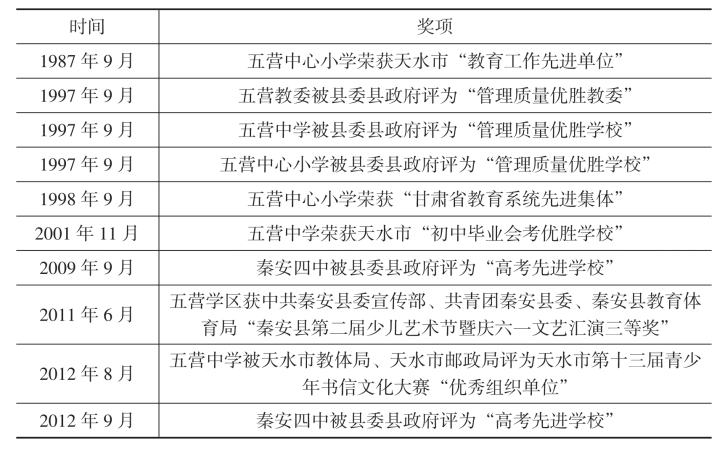 | 时间 | 奖项 |
|---|---|
| 1987 年 9 月 | 五营中心小学荣获天水市“教育工作先进单位” |
| 1997 年 9 月 | 五营教委被县委县政府评为“管理质量优胜教委” |
| 1997 年 9 月 | 五营中学被县委县政府评为“管理质量优胜学校” |
| 1997 年 9 月 | 五营中心小学被县委县政府评为“管理质量优胜学校” |
| 1998 年 9 月 | 五营中心小学荣获“甘肃省教育系统先进集体” |
| 2001 年 11 月 | 五营中学荣获天水市“初中毕业会考优胜学校” |
| 2009 年 9 月 | 秦安四中被县委县政府评为“高考先进学校” |
| 2011 年 6 月 | 五营学区获中共秦安县委宣传部、共青团秦安县委、秦安县教育体育局“秦安县第二届少儿艺术节暨庆六一文艺汇演三等奖” |
| 2012 年 8 月 | 五营中学被天水市教体局、天水市邮政局评为天水市第十三届青少年书信文化大赛“优秀组织单位” |
| 2012 年 9 月 | 秦安四中被县委县政府评为“高考先进学校” |